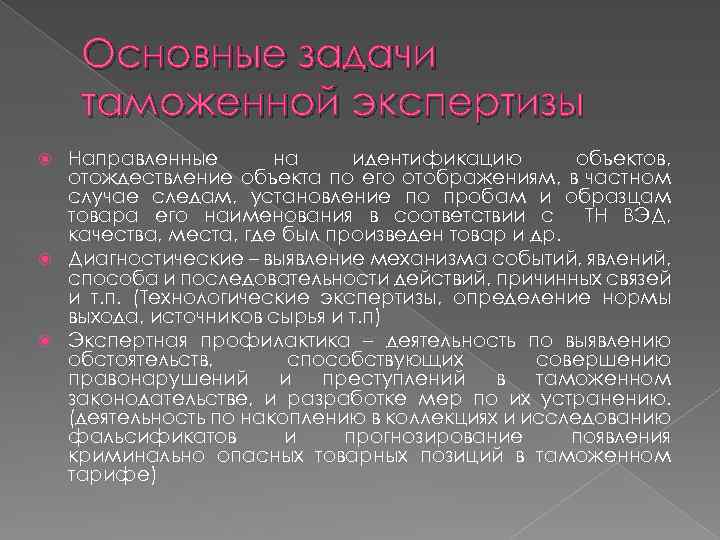 Основные задачи таможенной экспертизы

Направленные на идентификацию объектов, отождествление объекта по его отображениям, в частном случае следам, установление по пробам и образцам товара его наименования в соответствии с ТН ВЭД, качества, места, где был произведен товар и др.

Диагностические – выявление механизма событий, явлений, способа и последовательности действий, причинных связей и т.п. (Технологические экспертизы, определение нормы выхода, источников сырья и т.п)

Экспертная профилактика – деятельность по выявлению обстоятельств, способствующих совершению правонарушений и преступлений в таможенном законодательстве, и разработке мер по их устранению. (деятельность по накоплению в коллекциях и исследованию фальсификатов и прогнозирование появления криминально опасных товарных позиций в таможенном тарифе)